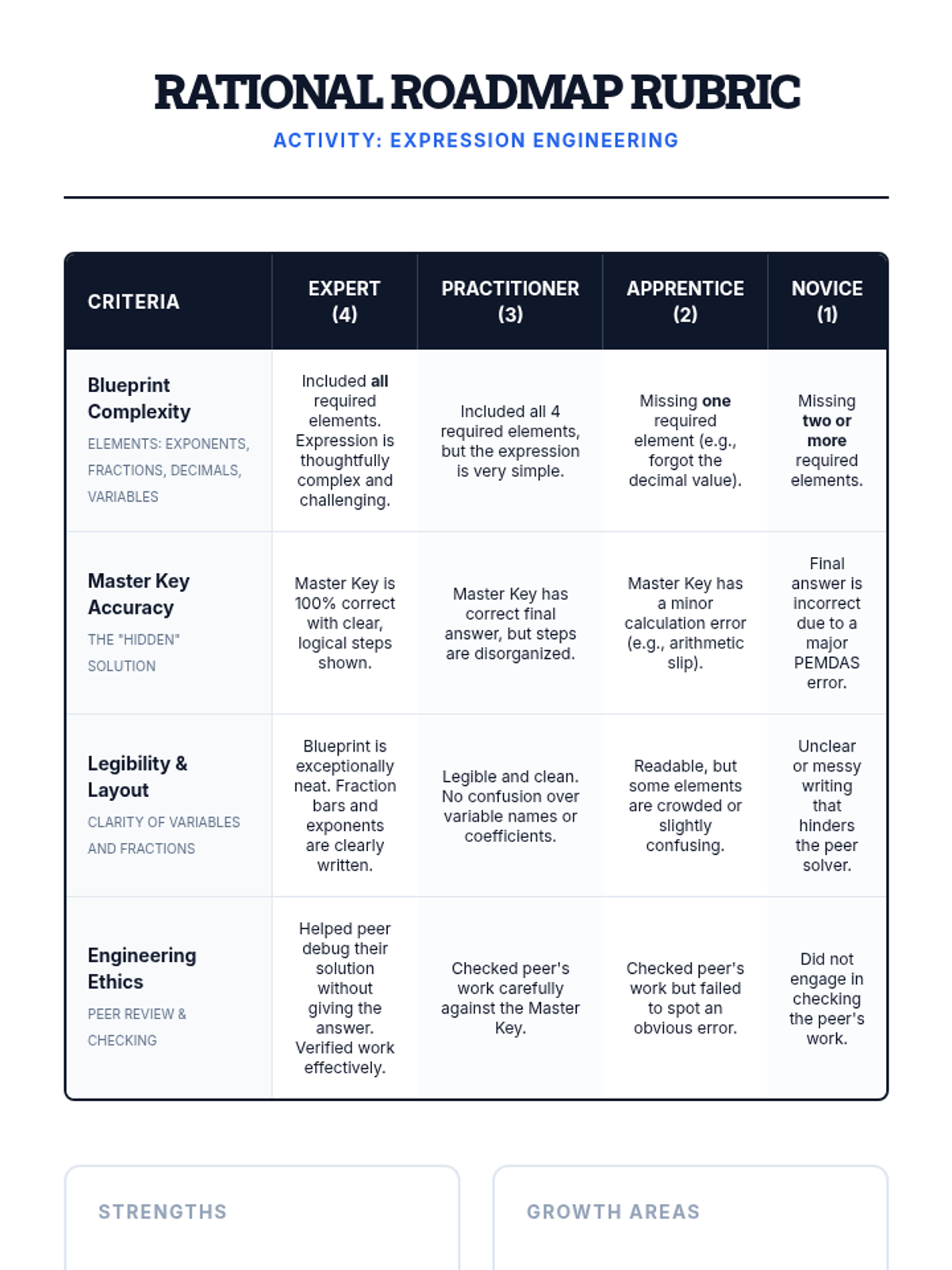 RATIONAL ROADMAP RUBRIC

ACTIVITY: EXPRESSION ENGINEERING

| CRITERIA | EXPERT (4) | PRACTITIONER (3) | APPRENTICE (2) | NOVICE (1) |
|---|---|---|---|---|
| Blueprint Complexity ELEMENTS: EXPONENTS, FRACTIONS, DECIMALS, VARIABLES | Included all required elements. Expression is thoughtfully complex and challenging. | Included all 4 required elements, but the expression is very simple. | Missing one required element (e.g., forgot the decimal value). | Missing two or more required elements. |
| Master Key Accuracy THE "HIDDEN" SOLUTION | Master Key is 100% correct with clear, logical steps shown. | Master Key has correct final answer, but steps are disorganized. | Master Key has a minor calculation error (e.g., arithmetic slip). | Final answer is incorrect due to a major PEMDAS error. |
| Legibility & Layout CLARITY OF VARIABLES AND FRACTIONS | Blueprint is exceptionally neat. Fraction bars and exponents are clearly written. | Legible and clean. No confusion over variable names or coefficients. | Readable, but some elements are crowded or slightly confusing. | Unclear or messy writing that hinders the peer solver. |
| Engineering Ethics PEER REVIEW & CHECKING | Helped peer debug their solution without giving the answer. Verified work effectively. | Checked peer's work carefully against the Master Key. | Checked peer's work but failed to spot an obvious error. | Did not engage in checking the peer's work. |

STRENGTHS

GROWTH AREAS